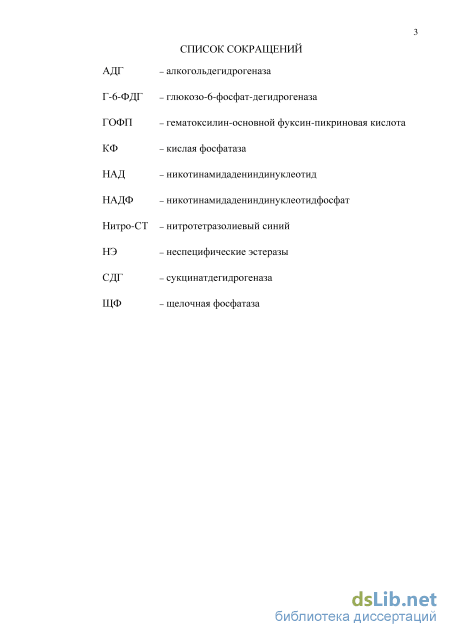 3

СПИСОК СОКРАЩЕНИЙ

АДГ – алкогольдегидрогеназа

Г-6-ФДГ – глюкозо-6-фосфат-дегидрогеназа

ГОФП – гематоксилин-основной фуксин-пикриновая кислота

КФ – кислая фосфатаза

НАД – никотинамидадениндинуклеотид

НАДФ – никотинамидадениндинуклеотидфосфат

Нитро-СТ – нитротетразолиевый синий

НЭ – неспецифические эстеразы

СДГ – сукцинатдегидрогеназа

ЩФ – щелочная фосфатаза

dsLib.net
библиотека диссертаций